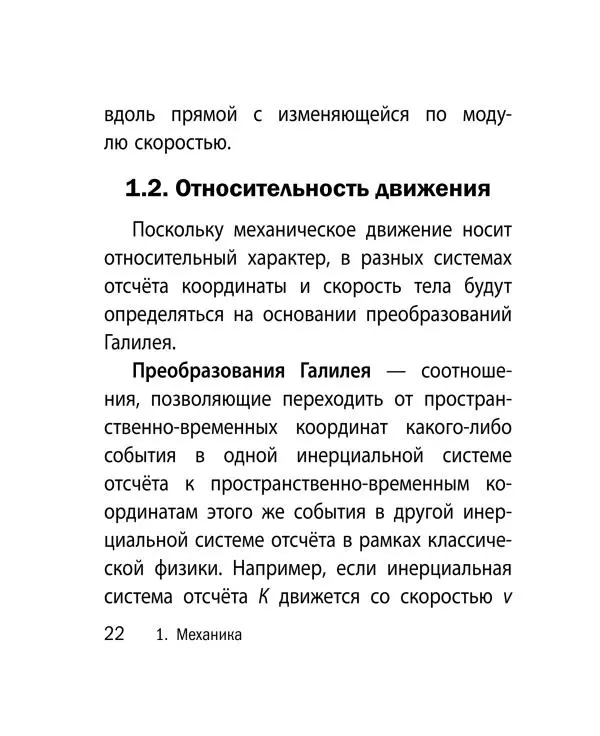 вдоль прямой с изменяющейся по модулю скоростью.

1.2. Относительность движения

Поскольку механическое движение носит относительный характер, в разных системах отсчёта координаты и скорость тела будут определяться на основании преобразований Галилея.

Преобразования Галилея — соотношения, позволяющие переходить от пространственно-временных координат какого-либо события в одной инерциальной системе отсчёта к пространственно-временным координатам этого же события в другой инерциальной системе отсчёта в рамках классической физики. Например, если инерциальная система отсчёта $K$ движется со скоростью $v$

22 1. Механика